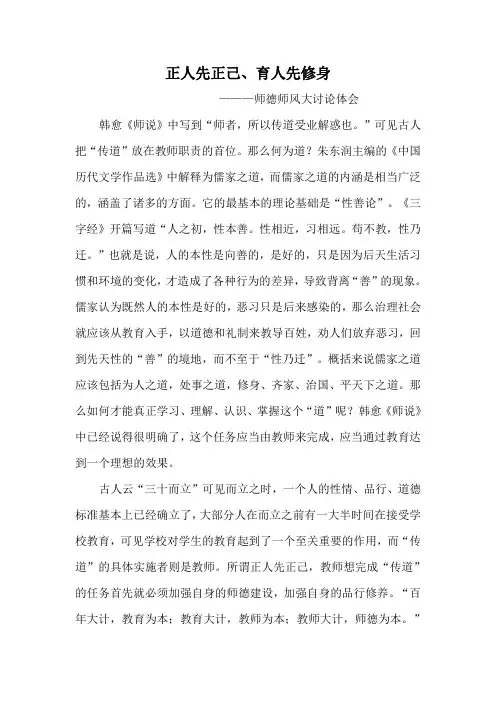 正人先正己、育人先修身

———师德师风大讨论体会

韩愈《师说》中写到“师者，所以传道受业解惑也。”可见古人把“传道”放在教师职责的首位。那么何为道？朱东润主编的《中国历代文学作品选》中解释为儒家之道，而儒家之道的内涵是相当广泛的，涵盖了诸多的方面。它的最基本的理论基础是“性善论”。《三字经》开篇写道“人之初，性本善。性相近，习相远。苟不教，性乃迁。”也就是说，人的本性是向善的，是好的，只是因为后天生活习惯和环境的变化，才造成了各种行为的差异，导致背离“善”的现象。儒家认为既然人的本性是好的，恶习只是后来感染的，那么治理社会就应该从教育入手，以道德和礼制来教导百姓，劝人们放弃恶习，回到先天性的“善”的境地，而不至于“性乃迁”。概括来说儒家之道应该包括为人之道，处事之道，修身、齐家、治国、平天下之道。那么如何才能真正学习、理解、认识、掌握这个“道”呢？韩愈《师说》中已经说得很明确了，这个任务应当由教师来完成，应当通过教育达到一个理想的效果。

古人云“三十而立”可见而立之时，一个人的性情、品行、道德标准基本上已经确立了，大部分人在而立之前有一大半时间在接受学校教育，可见学校对学生的教育起到了一个至关重要的作用，而“传道”的具体实施者则是教师。所谓正人先正己，教师想完成“传道”的任务首先就必须加强自身的师德建设，加强自身的品行修养。“百年大计，教育为本；教育大计，教师为本；教师大计，师德为本。”